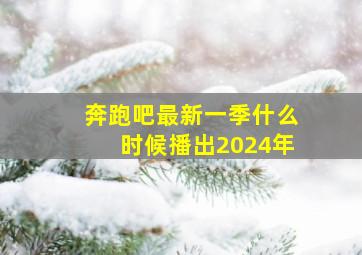 奔跑吧最新一季什么时候播出2024年